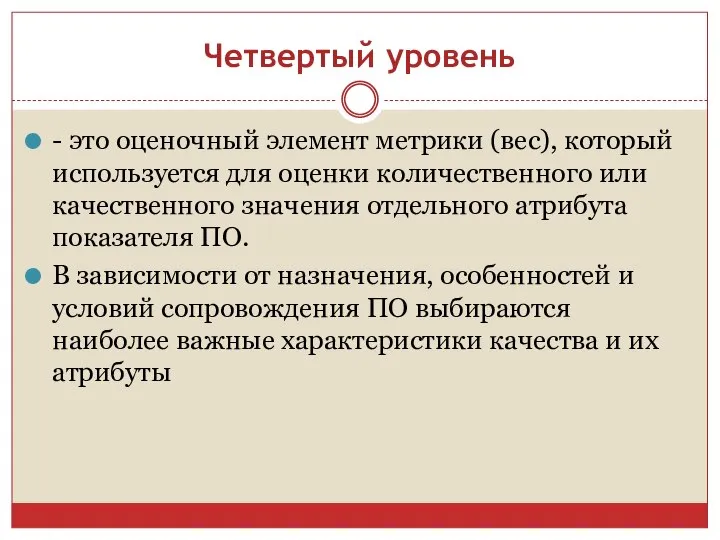 Четвертый уровень

- это оценочный элемент метрики (вес), который используется для оценки количественного или качественного значения отдельного атрибута показателя ПО.

В зависимости от назначения, особенностей и условий сопровождения ПО выбираются наиболее важные характеристики качества и их атрибуты